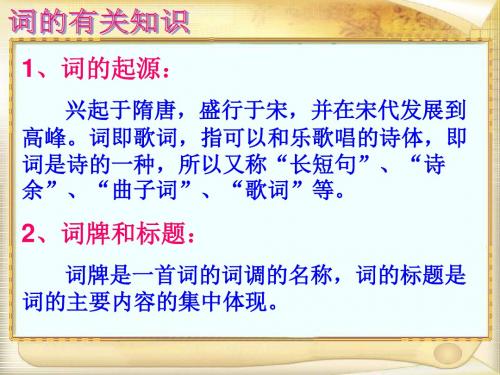 词的有关知识

1、词的起源：

兴起于隋唐，盛行于宋，并在宋代发展到高峰。词即歌词，指可以和乐歌唱的诗体，即词是诗的一种，所以又称“长短句”、“诗余”、“曲子词”、“歌词”等。

2、词牌和标题：

词牌是一首词的词调的名称，词的标题是词的主要内容的集中体现。